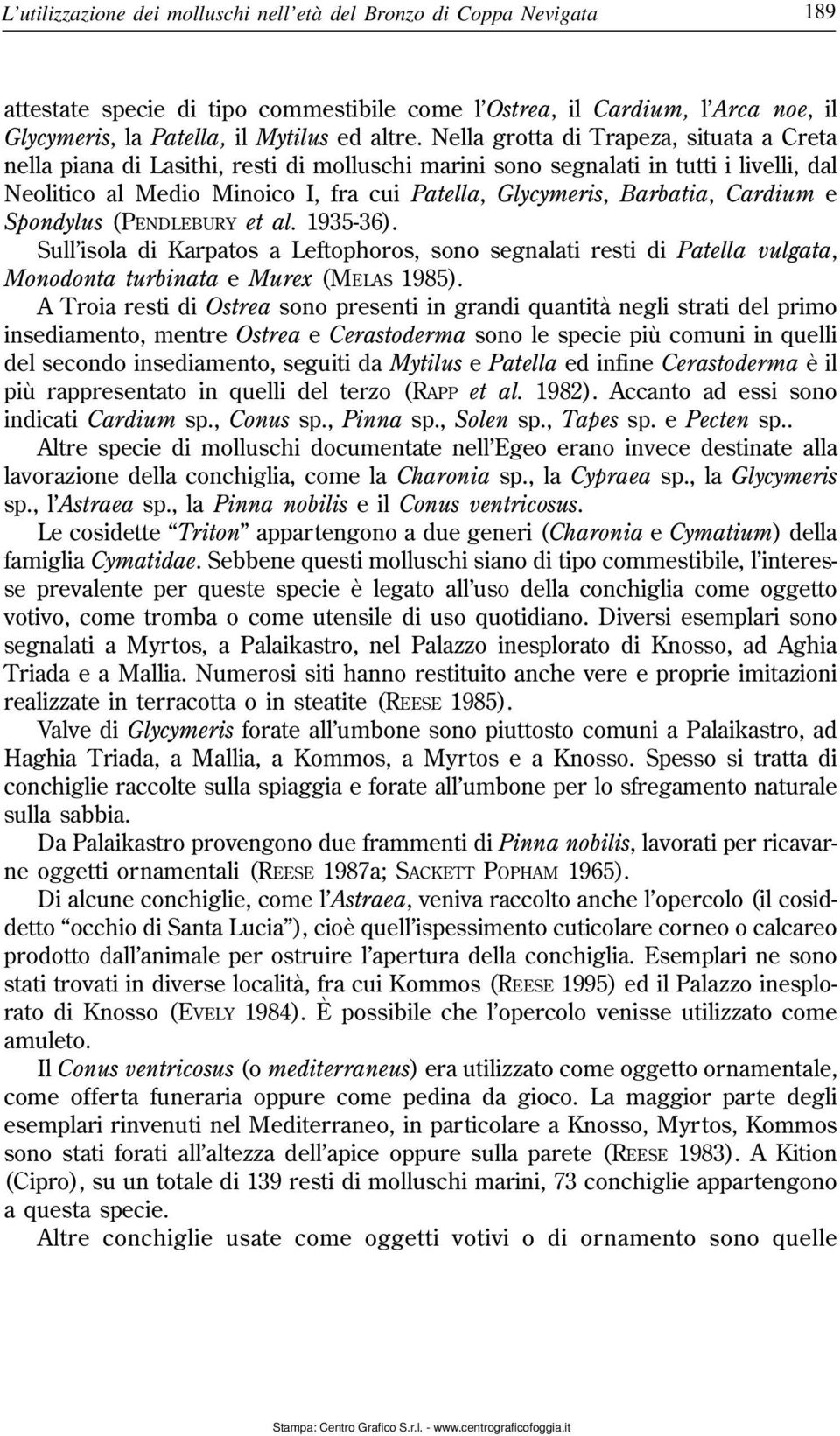 L'utilizzazione dei molluschi nell'età del Bronzo di Coppa Nevigata 189

attestate specie di tipo commestibile come l'Ostrea, il Cardium, l'Arca noe, il Glycymeris, la Patella, il Mytilus ed altre. Nella grotta di Trapeza, situata a Creta nella piana di Lasithi, resti di molluschi marini sono segnalati in tutti i livelli, dal Neolitico al Medio Minoico I, fra cui Patella, Glycymeris, Barbatia, Cardium e Spondylus (PENDLEBURY et al. 1935-36).

Sull'isola di Karpatos a Leftophoros, sono segnalati resti di Patella vulgata, Monodonta turbinata e Murex (MELAS 1985).

A Troia resti di Ostrea sono presenti in grandi quantità negli strati del primo insediamento, mentre Ostrea e Cerastoderma sono le specie più comuni in quelli del secondo insediamento, seguiti da Mytilus e Patella ed infine Cerastoderma è il più rappresentato in quelli del terzo (RAPP et al. 1982). Accanto ad essi sono indicati Cardium sp., Conus sp., Pinna sp., Solen sp., Tapes sp. e Pecten sp..

Altre specie di molluschi documentate nell'Egeo erano invece destinate alla lavorazione della conchiglia, come la Charonia sp., la Cypraea sp., la Glycymeris sp., l'Astraea sp., la Pinna nobilis e il Conus ventricosus.

Le cosidette "Triton" appartengono a due generi (Charonia e Cymatium) della famiglia Cymatidae. Sebbene questi molluschi siano di tipo commestibile, l'interesse prevalente per queste specie è legato all'uso della conchiglia come oggetto votivo, come tromba o come utensile di uso quotidiano. Diversi esemplari sono segnalati a Myrtos, a Palaikastro, nel Palazzo inesplorato di Knosso, ad Aghia Triada e a Mallia. Numerosi siti hanno restituito anche vere e proprie imitazioni realizzate in terracotta o in steatite (REESE 1985).

Valve di Glycymeris forate all'umbone sono piuttosto comuni a Palaikastro, ad Haghia Triada, a Mallia, a Kommos, a Myrtos e a Knosso. Spesso si tratta di conchiglie raccolte sulla spiaggia e forate all'umbone per lo sfregamento naturale sulla sabbia.

Da Palaikastro provengono due frammenti di Pinna nobilis, lavorati per ricavarne oggetti ornamentali (REESE 1987a; SACKETT POPHAM 1965).

Di alcune conchiglie, come l'Astraea, veniva raccolto anche l'opercolo (il cosiddetto "occhio di Santa Lucia"), cioè quell'ispessimento cuticolare corneo o calcareo prodotto dall'animale per ostruire l'apertura della conchiglia. Esemplari ne sono stati trovati in diverse località, fra cui Kommos (REESE 1995) ed il Palazzo inesplorato di Knosso (EVELY 1984). È possibile che l'opercolo venisse utilizzato come amuleto.

Il Conus ventricosus (o mediterraneus) era utilizzato come oggetto ornamentale, come offerta funeraria oppure come pedina da gioco. La maggior parte degli esemplari rinvenuti nel Mediterraneo, in particolare a Knosso, Myrtos, Kommos sono stati forati all'altezza dell'apice oppure sulla parete (REESE 1983). A Kition (Cipro), su un totale di 139 resti di molluschi marini, 73 conchiglie appartengono a questa specie.

Altre conchiglie usate come oggetti votivi o di ornamento sono quelle

Stampa: Centro Grafico S.r.l. - www.centrograficofoggia.it